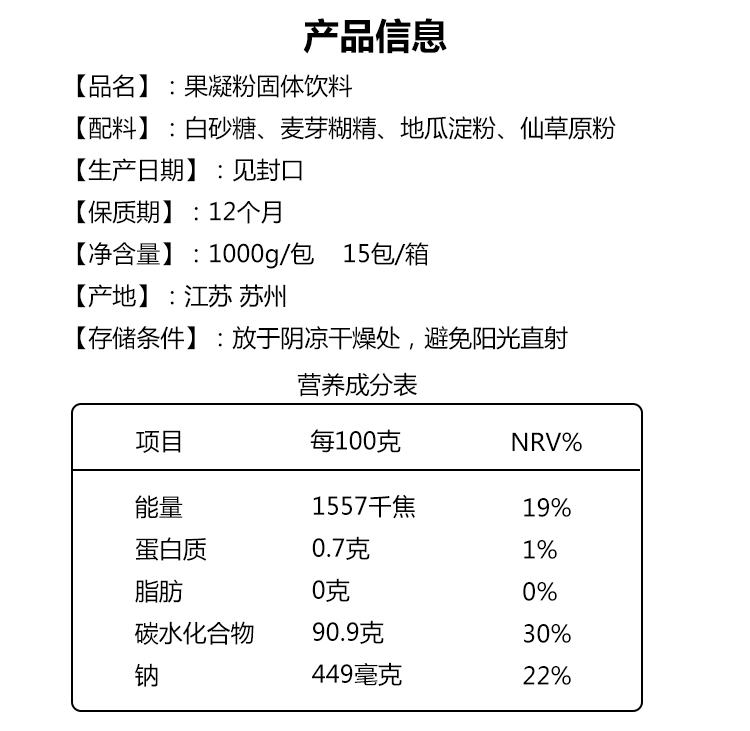 产品信息

【品名】：果凝粉固体饮料

【配料】：白砂糖、麦芽糊精、地瓜淀粉、仙草原粉

【生产日期】：见封口

【保质期】：12个月

【净含量】：1000g/包　15包/箱

【产地】：江苏 苏州

【存储条件】：放于阴凉干燥处，避免阳光直射

营养成分表

| 项目 | 每100克 | NRV% |
|---|---|---|
| 能量 | 1557千焦 | 19% |
| 蛋白质 | 0.7克 | 1% |
| 脂肪 | 0克 | 0% |
| 碳水化合物 | 90.9克 | 30% |
| 钠 | 449毫克 | 22% |